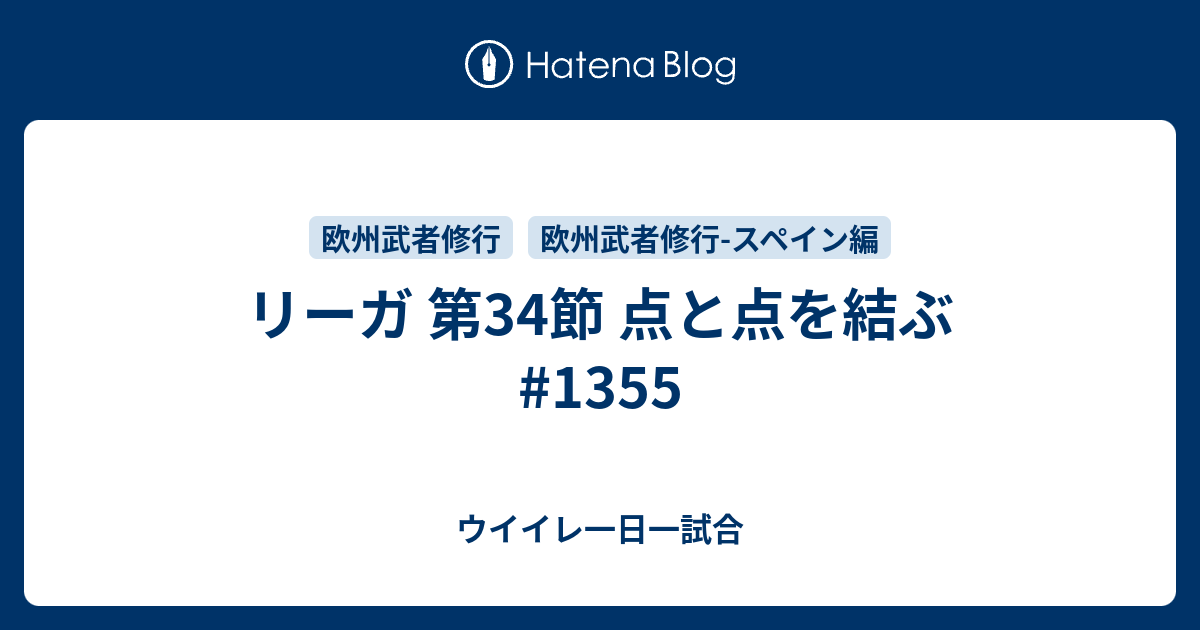 Hatena Blog

欧州武者修行

欧州武者修行-スペイン編

リーガ 第34節 点と点を結ぶ #1355

ウイイレ一日一試合